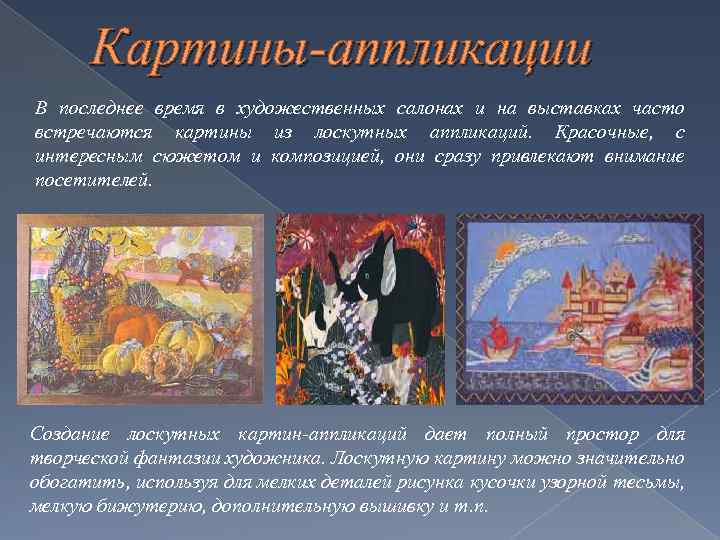 Картины-аппликации

В последнее время в художественных салонах и на выставках часто встречаются картины из лоскутных аппликаций. Красочные, с интересным сюжетом и композицией, они сразу привлекают внимание посетителей.

Создание лоскутных картин-аппликаций дает полный простор для творческой фантазии художника. Лоскутную картину можно значительно обогатить, используя для мелких деталей рисунка кусочки узорной тесьмы, мелкую бижутерию, дополнительную вышивку и т.п.